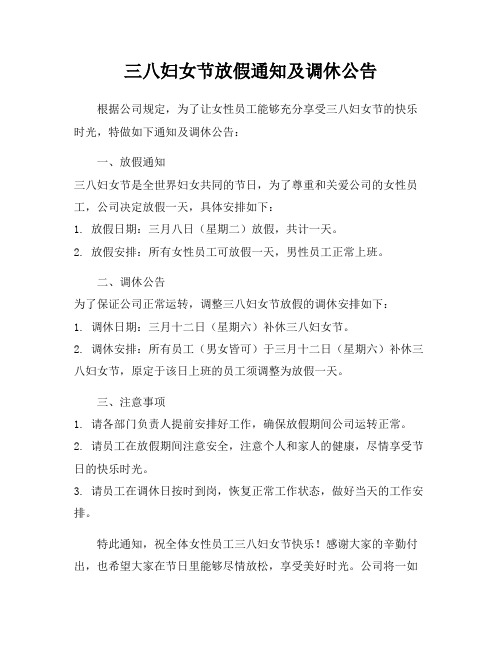 三八妇女节放假通知及调休公告

根据公司规定，为了让女性员工能够充分享受三八妇女节的快乐时光，特做如下通知及调休公告：

一、放假通知

三八妇女节是全世界妇女共同的节日，为了尊重和关爱公司的女性员工，公司决定放假一天，具体安排如下：

1. 放假日期：三月八日（星期二）放假，共计一天。

2. 放假安排：所有女性员工可放假一天，男性员工正常上班。

二、调休公告

为了保证公司正常运转，调整三八妇女节放假的调休安排如下：

1. 调休日期：三月十二日（星期六）补休三八妇女节。

2. 调休安排：所有员工（男女皆可）于三月十二日（星期六）补休三八妇女节，原定于该日上班的员工须调整为放假一天。

三、注意事项

1. 请各部门负责人提前安排好工作，确保放假期间公司运转正常。

2. 请员工在放假期间注意安全，注意个人和家人的健康，尽情享受节日的快乐时光。

3. 请员工在调休日按时到岗，恢复正常工作状态，做好当天的工作安排。

特此通知，祝全体女性员工三八妇女节快乐！感谢大家的辛勤付出，也希望大家在节日里能够尽情放松，享受美好时光。公司将一如